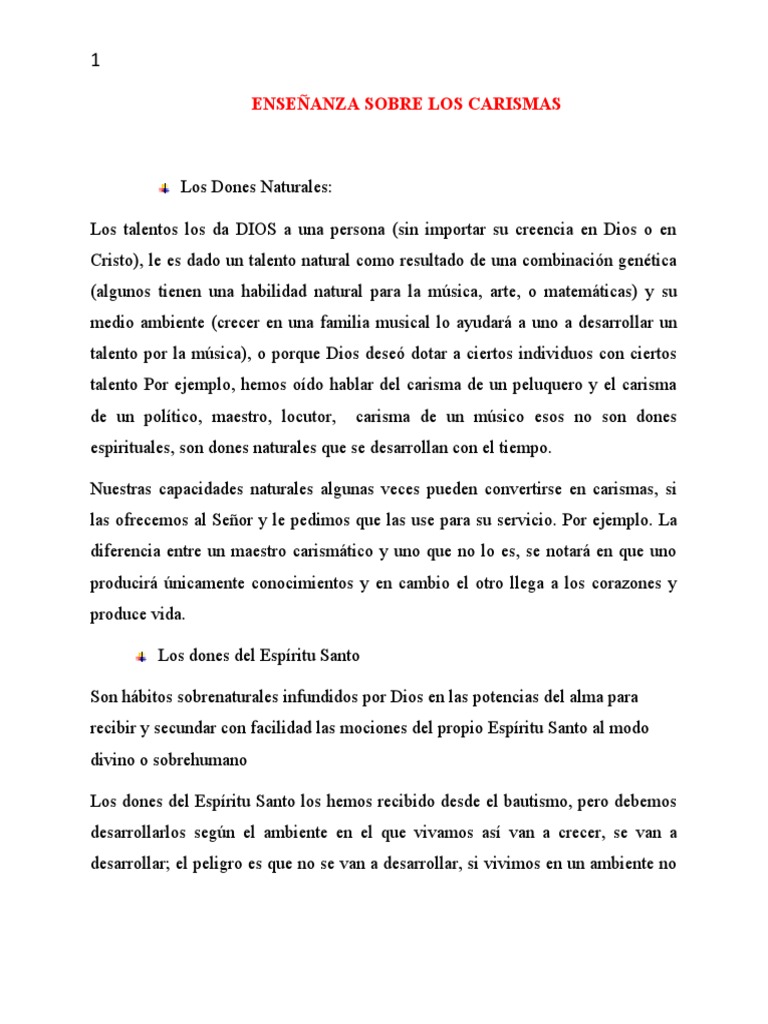 1

ENSEÑANZA SOBRE LOS CARISMAS

Los Dones Naturales:

Los talentos los da DIOS a una persona (sin importar su creencia en Dios o en Cristo), le es dado un talento natural como resultado de una combinación genética (algunos tienen una habilidad natural para la música, arte, o matemáticas) y su medio ambiente (crecer en una familia musical lo ayudará a uno a desarrollar un talento por la música), o porque Dios deseó dotar a ciertos individuos con ciertos talento Por ejemplo, hemos oído hablar del carisma de un peluquero y el carisma de un político, maestro, locutor, carisma de un músico esos no son dones espirituales, son dones naturales que se desarrollan con el tiempo.

Nuestras capacidades naturales algunas veces pueden convertirse en carismas, si las ofrecemos al Señor y le pedimos que las use para su servicio. Por ejemplo. La diferencia entre un maestro carismático y uno que no lo es, se notará en que uno producirá únicamente conocimientos y en cambio el otro llega a los corazones y produce vida.

Los dones del Espíritu Santo

Son hábitos sobrenaturales infundidos por Dios en las potencias del alma para recibir y secundar con facilidad las mociones del propio Espíritu Santo al modo divino o sobrehumano

Los dones del Espíritu Santo los hemos recibido desde el bautismo, pero debemos desarrollarlos según el ambiente en el que vivamos así van a crecer, se van a desarrollar; el peligro es que no se van a desarrollar, si vivimos en un ambiente no